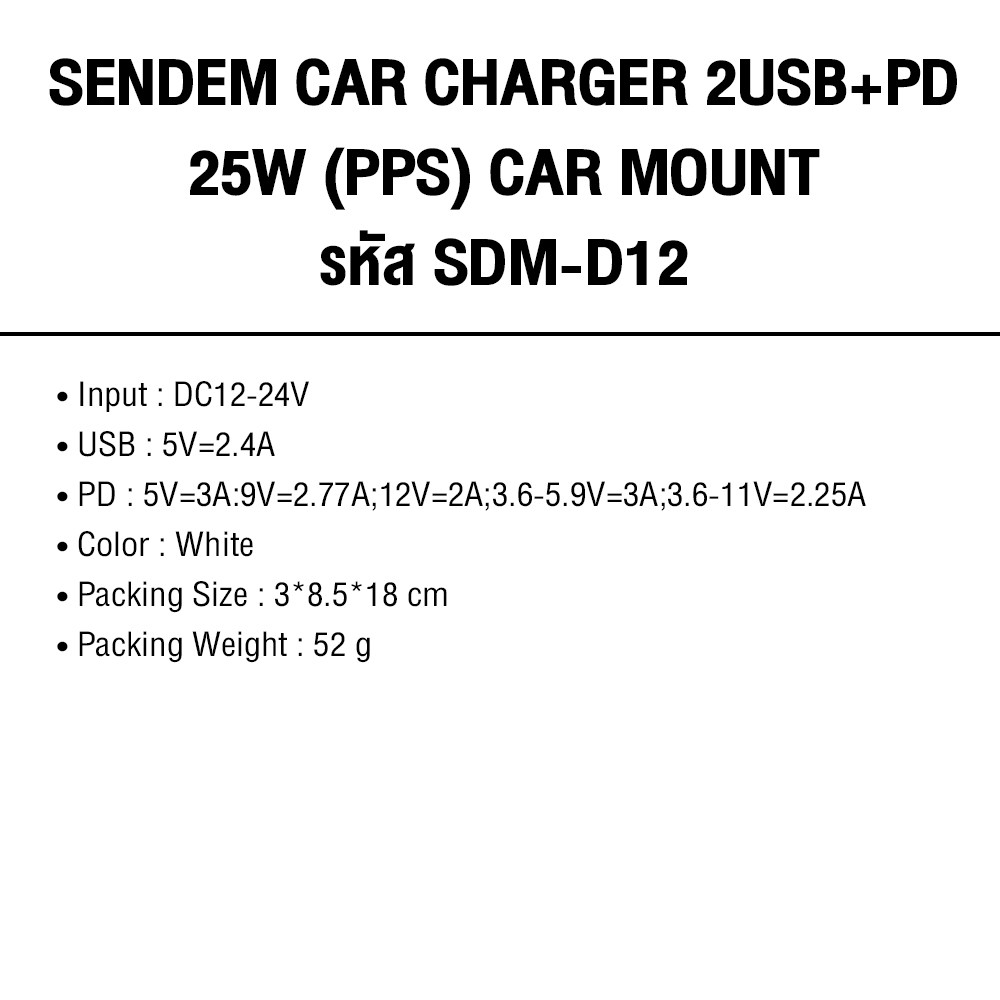 SENDEM CAR CHARGER 2USB+PD 25W (PPS) CAR MOUNT รหัส SDM-D12

• Input : DC12-24V
• USB : 5V=2.4A
• PD : 5V=3A:9V=2.77A;12V=2A;3.6-5.9V=3A;3.6-11V=2.25A
• Color : White
• Packing Size : 3*8.5*18 cm
• Packing Weight : 52 g